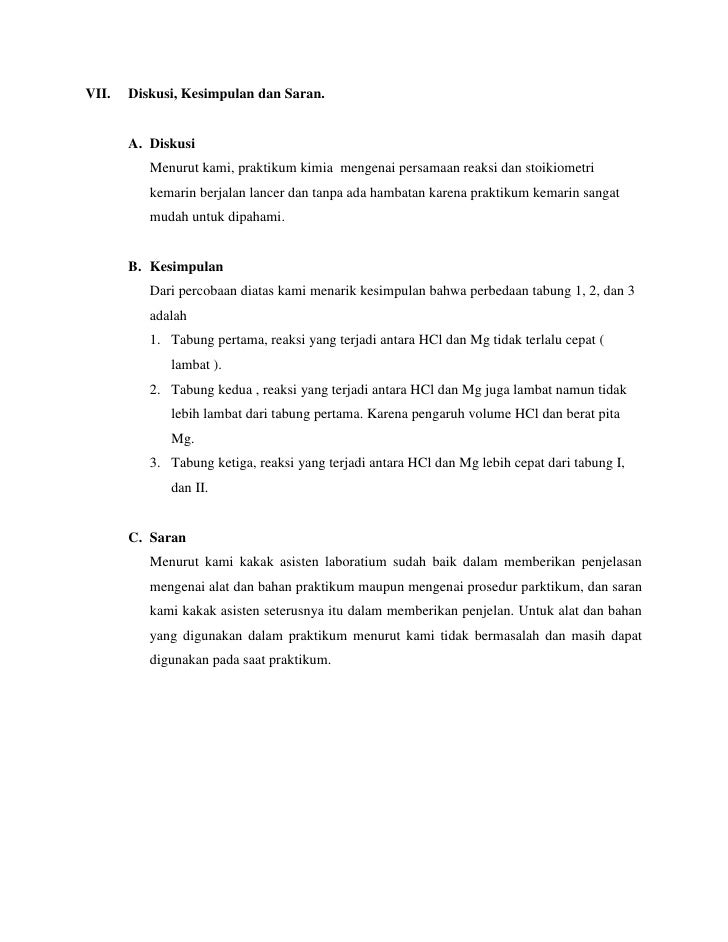 VII. Diskusi, Kesimpulan dan Saran.

A. Diskusi
Menurut kami, praktikum kimia mengenai persamaan reaksi dan stoikiometri kemarin berjalan lancer dan tanpa ada hambatan karena praktikum kemarin sangat mudah untuk dipahami.

B. Kesimpulan
Dari percobaan diatas kami menarik kesimpulan bahwa perbedaan tabung 1, 2, dan 3 adalah
1. Tabung pertama, reaksi yang terjadi antara HCl dan Mg tidak terlalu cepat ( lambat ).
2. Tabung kedua , reaksi yang terjadi antara HCl dan Mg juga lambat namun tidak lebih lambat dari tabung pertama. Karena pengaruh volume HCl dan berat pita Mg.
3. Tabung ketiga, reaksi yang terjadi antara HCl dan Mg lebih cepat dari tabung I, dan II.

C. Saran
Menurut kami kakak asisten laboratium sudah baik dalam memberikan penjelasan mengenai alat dan bahan praktikum maupun mengenai prosedur parktikum, dan saran kami kakak asisten seterusnya itu dalam memberikan penjelan. Untuk alat dan bahan yang digunakan dalam praktikum menurut kami tidak bermasalah dan masih dapat digunakan pada saat praktikum.